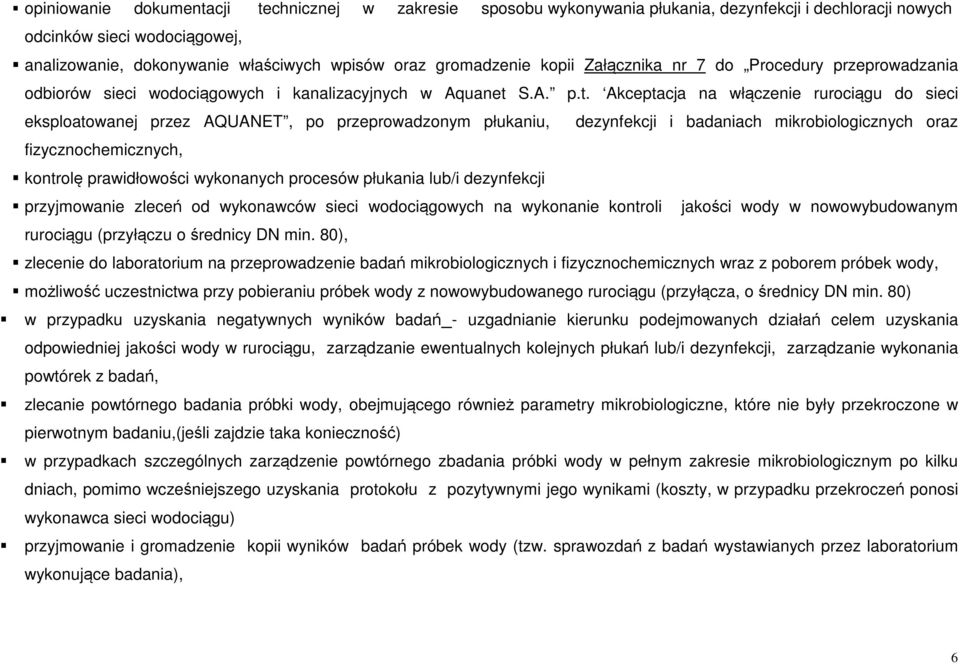 ▪ opiniowanie dokumentacji technicznej w zakresie sposobu wykonywania płukania, dezynfekcji i dechloracji nowych odcinków sieci wodociągowej,

▪ analizowanie, dokonywanie właściwych wpisów oraz gromadzenie kopii Załącznika nr 7 do „Procedury przeprowadzania odbiorów sieci wodociągowych i kanalizacyjnych w Aquanet S.A." p.t. 'Akceptacja na włączenie rurociągu do sieci eksploatowanej przez AQUANET", po przeprowadzonym płukaniu, dezynfekcji i badaniach mikrobiologicznych oraz fizycznochemicznych,

▪ kontrolę prawidłowości wykonanych procesów płukania lub/i dezynfekcji

▪ przyjmowanie zleceń od wykonawców sieci wodociągowych na wykonanie kontroli jakości wody w nowowybudowanym rurociągu (przyłączu o średnicy DN min. 80),

▪ zlecenie do laboratorium na przeprowadzenie badań mikrobiologicznych i fizycznochemicznych wraz z poborem próbek wody,

▪ możliwość uczestnictwa przy pobieraniu próbek wody z nowowybudowanego rurociągu (przyłącza, o średnicy DN min. 80)

▪ w przypadku uzyskania negatywnych wyników badań_- uzgadnianie kierunku podejmowanych działań celem uzyskania odpowiedniej jakości wody w rurociągu, zarządzanie ewentualnych kolejnych płukań lub/i dezynfekcji, zarządzanie wykonania powtórek z badań,

▪ zlecanie powtórnego badania próbki wody, obejmującego również parametry mikrobiologiczne, które nie były przekroczone w pierwotnym badaniu,(jeśli zajdzie taka konieczność)

▪ w przypadkach szczególnych zarządzenie powtórnego zbadania próbki wody w pełnym zakresie mikrobiologicznym po kilku dniach, pomimo wcześniejszego uzyskania protokołu z pozytywnymi jego wynikami (koszty, w przypadku przekroczeń ponosi wykonawca sieci wodociągu)

▪ przyjmowanie i gromadzenie kopii wyników badań próbek wody (tzw. sprawozdań z badań wystawianych przez laboratorium wykonujące badania),

6